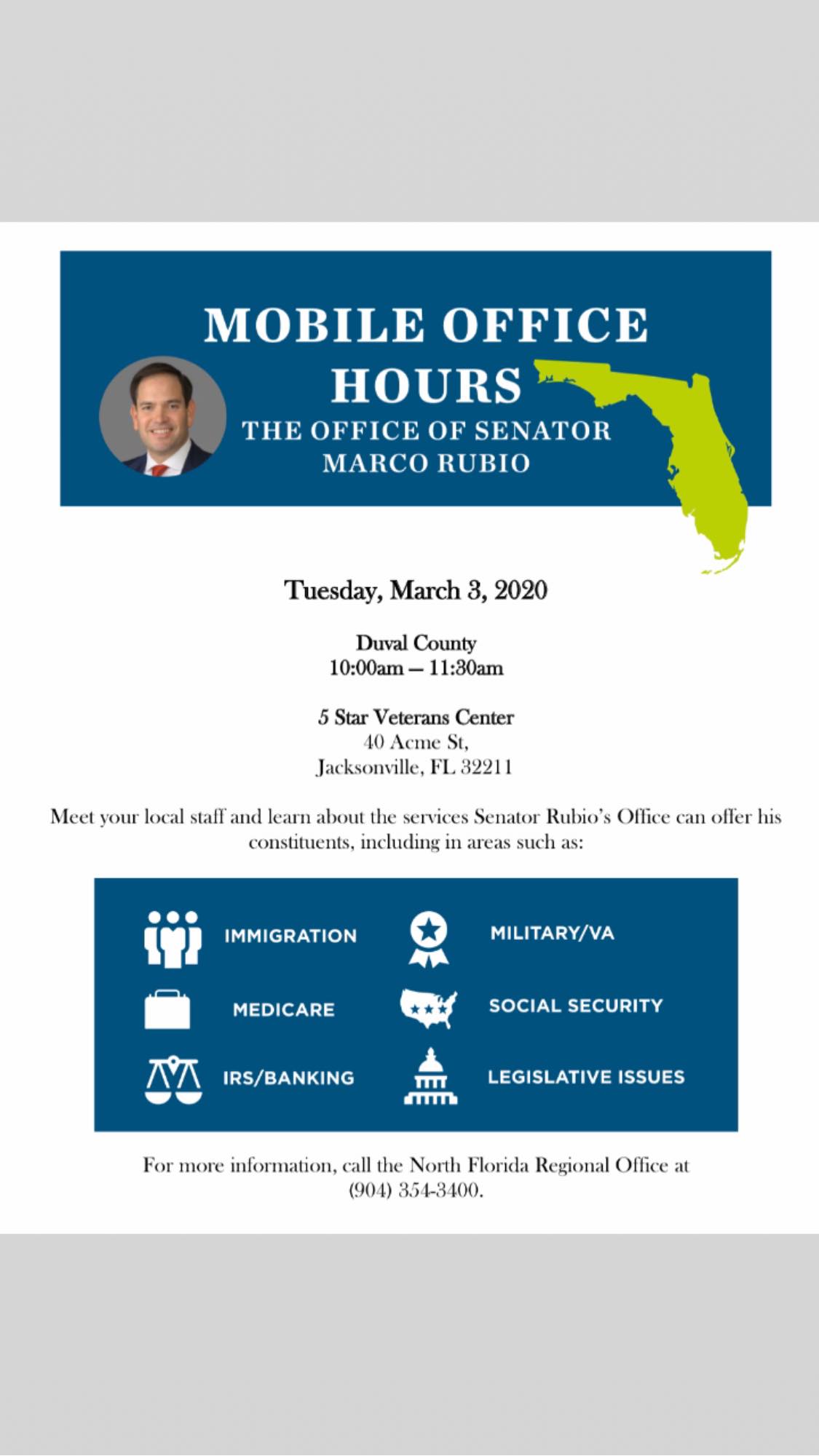 MOBILE OFFICE HOURS
THE OFFICE OF SENATOR MARCO RUBIO

Tuesday, March 3, 2020

Duval County
10:00am – 11:30am

5 Star Veterans Center
40 Acme St,
Jacksonville, FL 32211

Meet your local staff and learn about the services Senator Rubio's Office can offer his constituents, including in areas such as:

IMMIGRATION
MEDICARE
IRS/BANKING

MILITARY/VA
SOCIAL SECURITY
LEGISLATIVE ISSUES

For more information, call the North Florida Regional Office at (904) 354-3400.